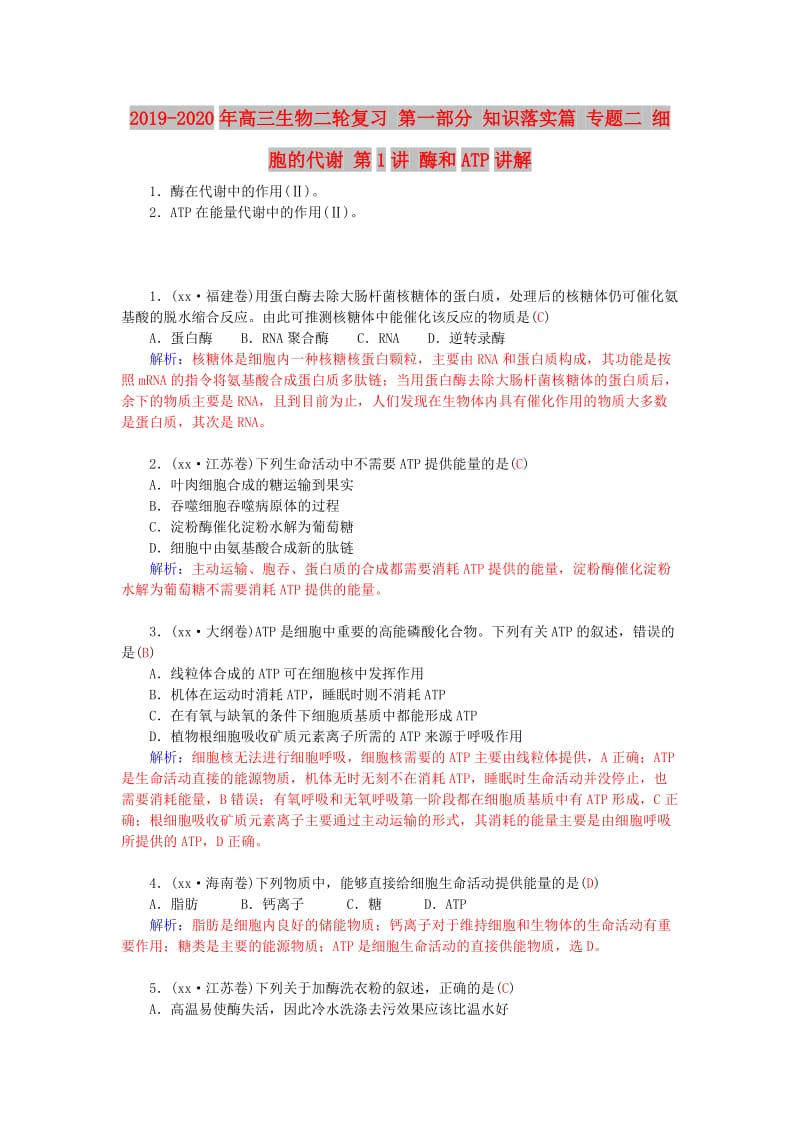 2019-2020年高三生物二轮复习 第一部分 知识落实篇 专题二 细胞的代谢 第1讲 酶和ATP讲解

1．酶在代谢中的作用(Ⅱ)。
2．ATP在能量代谢中的作用(Ⅱ)。

1．(xx·福建卷)用蛋白酶去除大肠杆菌核糖体的蛋白质，处理后的核糖体仍可催化氨基酸的脱水缩合反应。由此可推测核糖体中能催化该反应的物质是(C)
A．蛋白酶　B．RNA聚合酶　C．RNA　D．逆转录酶
解析：核糖体是细胞内一种核糖核蛋白颗粒，主要由RNA和蛋白质构成，其功能是按照mRNA的指令将氨基酸合成蛋白质多肽链；当用蛋白酶去除大肠杆菌核糖体的蛋白质后，余下的物质主要是RNA，且到目前为止，人们发现在生物体内具有催化作用的物质大多数是蛋白质，其次是RNA。

2．(xx·江苏卷)下列生命活动中不需要ATP提供能量的是(C)
A．叶肉细胞合成的糖运输到果实
B．吞噬细胞吞噬病原体的过程
C．淀粉酶催化淀粉水解为葡萄糖
D．细胞中由氨基酸合成新的肽链
解析：主动运输、胞吞、蛋白质的合成都需要消耗ATP提供的能量，淀粉酶催化淀粉水解为葡萄糖不需要消耗ATP提供的能量。

3．(xx·大纲卷)ATP是细胞中重要的高能磷酸化合物。下列有关ATP的叙述，错误的是(B)
A．线粒体合成的ATP可在细胞核中发挥作用
B．机体在运动时消耗ATP，睡眠时则不消耗ATP
C．在有氧与缺氧的条件下细胞质基质中都能形成ATP
D．植物根细胞吸收矿质元素离子所需的ATP来源于呼吸作用
解析：细胞核无法进行细胞呼吸，细胞核需要的ATP主要由线粒体提供，A正确；ATP是生命活动直接的能源物质，机体无时无刻不在消耗ATP，睡眠时生命活动并没停止，也需要消耗能量，B错误；有氧呼吸和无氧呼吸第一阶段都在细胞质基质中有ATP形成，C正确；根细胞吸收矿质元素离子主要通过主动运输的形式，其消耗的能量主要是由细胞呼吸所提供的ATP，D正确。

4．(xx·海南卷)下列物质中，能够直接给细胞生命活动提供能量的是(D)
A．脂肪　B．钙离子　C．糖　D．ATP
解析：脂肪是细胞内良好的储能物质；钙离子对于维持细胞和生物体的生命活动有重要作用；糖类是主要的能源物质；ATP是细胞生命活动的直接供能物质，选D。

5．(xx·江苏卷)下列关于加酶洗衣粉的叙述，正确的是(C)
A．高温易使酶失活，因此冷水洗涤去污效果应该比温水好